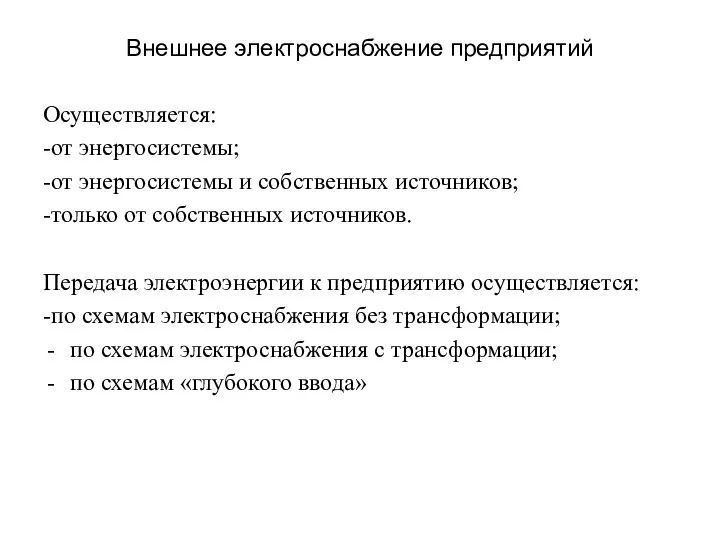 Внешнее электроснабжение предприятий

Осуществляется:
-от энергосистемы;
-от энергосистемы и собственных источников;
-только от собственных источников.

Передача электроэнергии к предприятию осуществляется:
-по схемам электроснабжения без трансформации;
- по схемам электроснабжения с трансформации;
- по схемам «глубокого ввода»